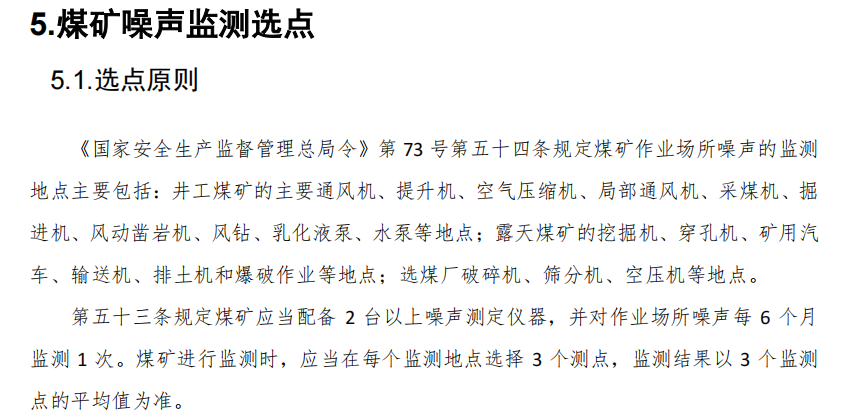 5.煤矿噪声监测选点

5.1.选点原则

《国家安全生产监督管理总局令》第73号第五十四条规定煤矿作业场所噪声的监测地点主要包括：井工煤矿的主要通风机、提升机、空气压缩机、局部通风机、采煤机、掘进机、风动凿岩机、风钻、乳化液泵、水泵等地点；露天煤矿的挖掘机、穿孔机、矿用汽车、输送机、排土机和爆破作业等地点；选煤厂破碎机、筛分机、空压机等地点。

第五十三条规定煤矿应当配备2台以上噪声测定仪器，并对作业场所噪声每6个月监测1次。煤矿进行监测时，应当在每个监测地点选择3个测点，监测结果以3个监测点的平均值为准。